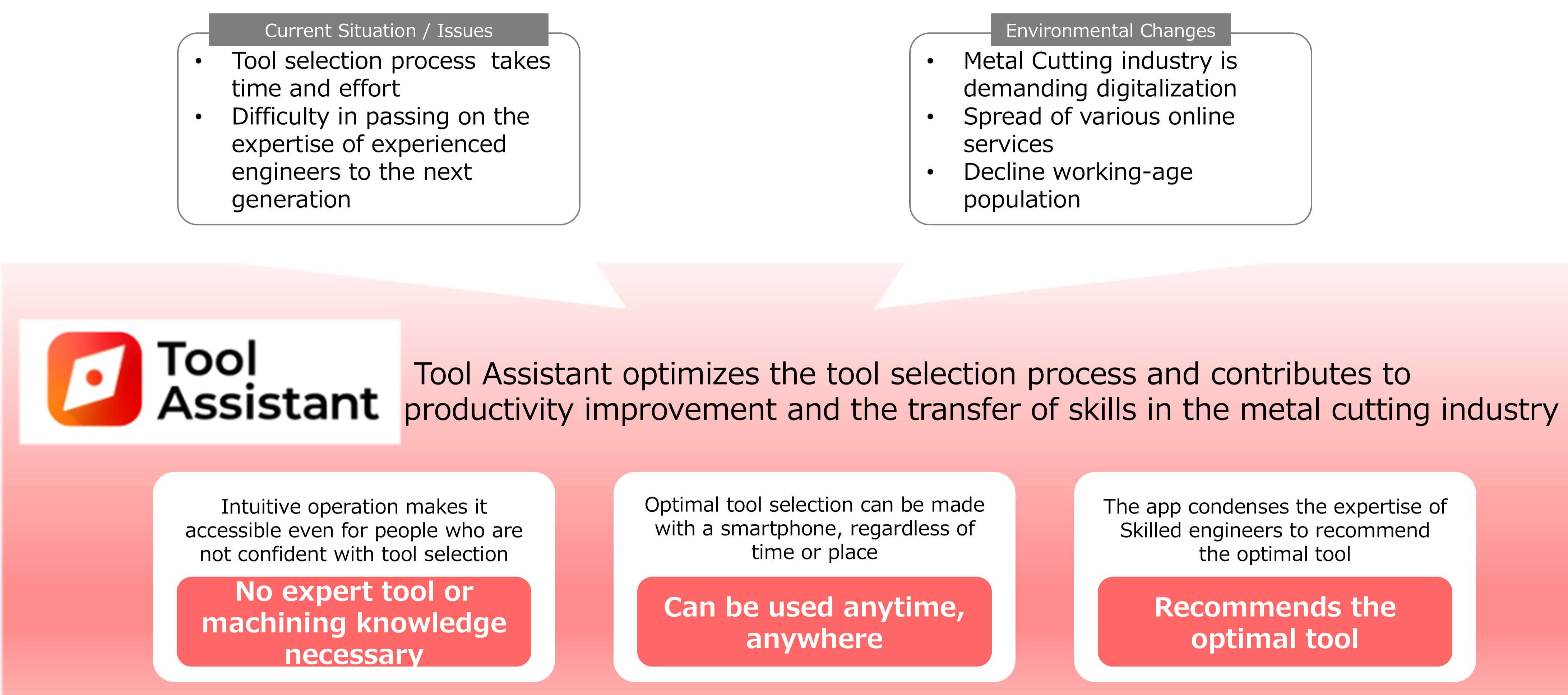 Current Situation / Issues

• Tool selection process takes time and effort
• Difficulty in passing on the expertise of experienced engineers to the next generation

Environmental Changes

• Metal Cutting industry is demanding digitalization
• Spread of various online services
• Decline working-age population

Tool Assistant

Tool Assistant optimizes the tool selection process and contributes to productivity improvement and the transfer of skills in the metal cutting industry

Intuitive operation makes it accessible even for people who are not confident with tool selection

No expert tool or machining knowledge necessary

Optimal tool selection can be made with a smartphone, regardless of time or place

Can be used anytime, anywhere

The app condenses the expertise of Skilled engineers to recommend the optimal tool

Recommends the optimal tool